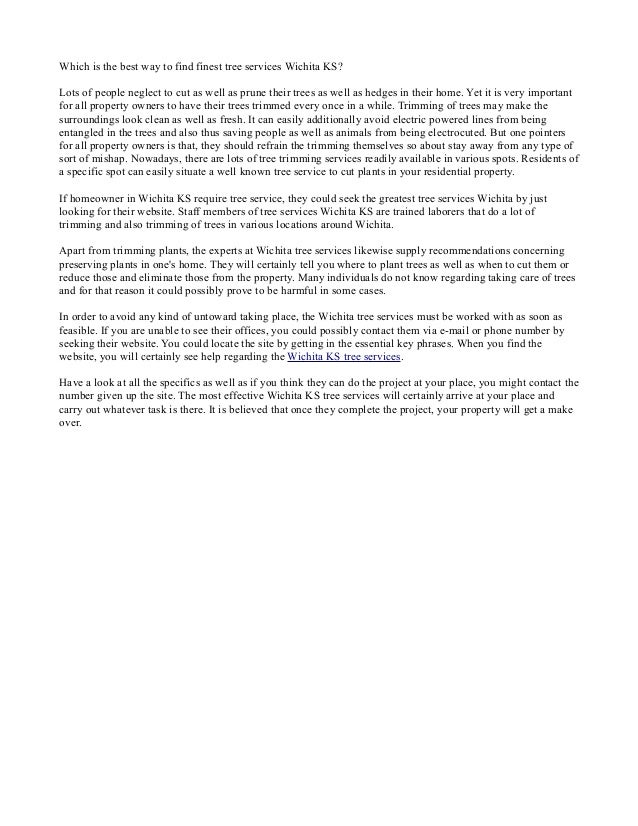 Which is the best way to find finest tree services Wichita KS?

Lots of people neglect to cut as well as prune their trees as well as hedges in their home. Yet it is very important for all property owners to have their trees trimmed every once in a while. Trimming of trees may make the surroundings look clean as well as fresh. It can easily additionally avoid electric powered lines from being entangled in the trees and also thus saving people as well as animals from being electrocuted. But one pointers for all property owners is that, they should refrain the trimming themselves so about stay away from any type of sort of mishap. Nowadays, there are lots of tree trimming services readily available in various spots. Residents of a specific spot can easily situate a well known tree service to cut plants in your residential property.

If homeowner in Wichita KS require tree service, they could seek the greatest tree services Wichita by just looking for their website. Staff members of tree services Wichita KS are trained laborers that do a lot of trimming and also trimming of trees in various locations around Wichita.

Apart from trimming plants, the experts at Wichita tree services likewise supply recommendations concerning preserving plants in one's home. They will certainly tell you where to plant trees as well as when to cut them or reduce those and eliminate those from the property. Many individuals do not know regarding taking care of trees and for that reason it could possibly prove to be harmful in some cases.

In order to avoid any kind of untoward taking place, the Wichita tree services must be worked with as soon as feasible. If you are unable to see their offices, you could possibly contact them via e-mail or phone number by seeking their website. You could locate the site by getting in the essential key phrases. When you find the website, you will certainly see help regarding the Wichita KS tree services.

Have a look at all the specifics as well as if you think they can do the project at your place, you might contact the number given up the site. The most effective Wichita KS tree services will certainly arrive at your place and carry out whatever task is there. It is believed that once they complete the project, your property will get a make over.